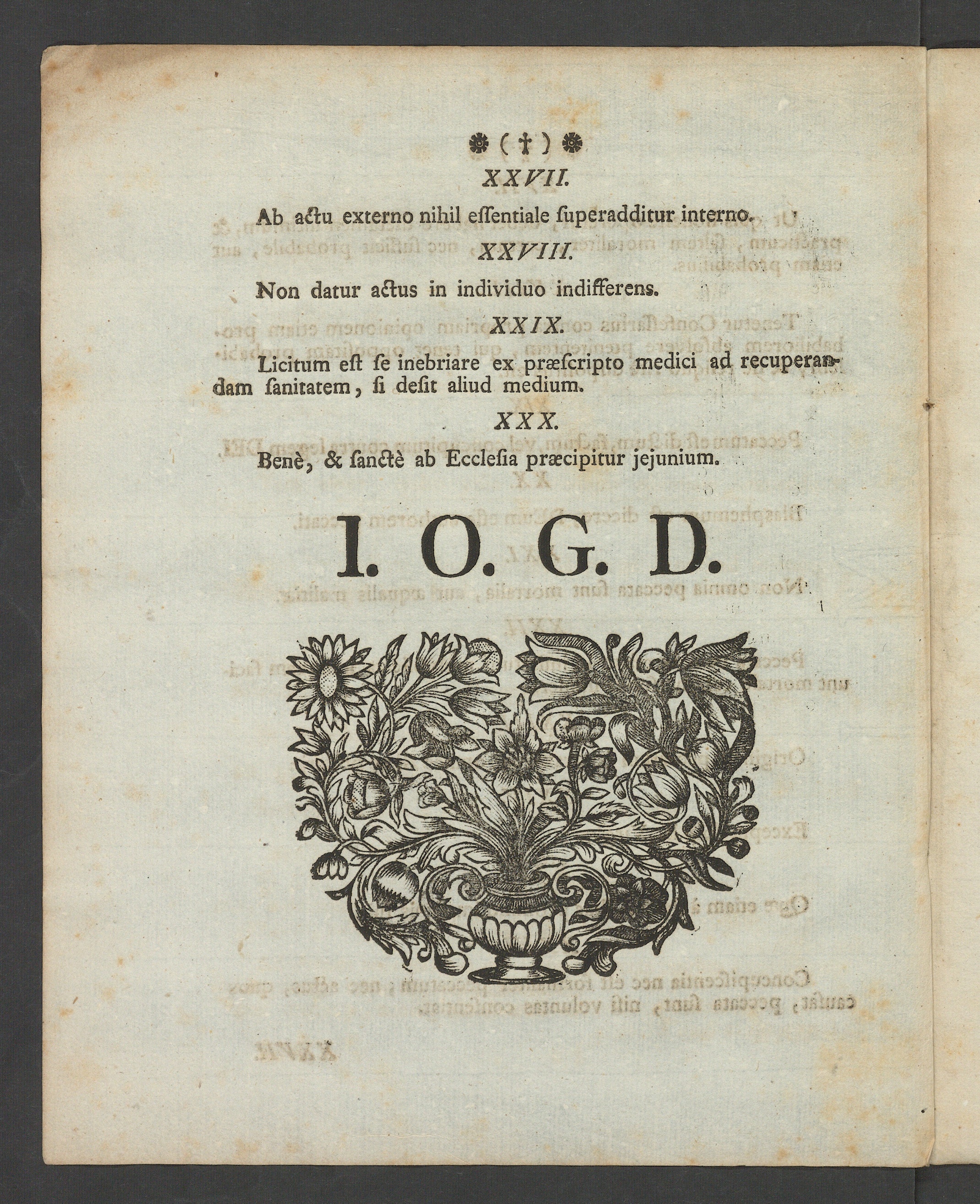 ❁ ( † ) ❁

XXVII.

Ab actu externo nihil essentiale superadditur interno.

XXVIII.

Non datur actus in individuo indifferens.

XXIX.

Licitum est se inebriare ex præscripto medici ad recuperandam sanitatem, si desit aliud medium.

XXX.

Benè, & sanctè ab Ecclesia præcipitur jejunium.

I. O. G. D.